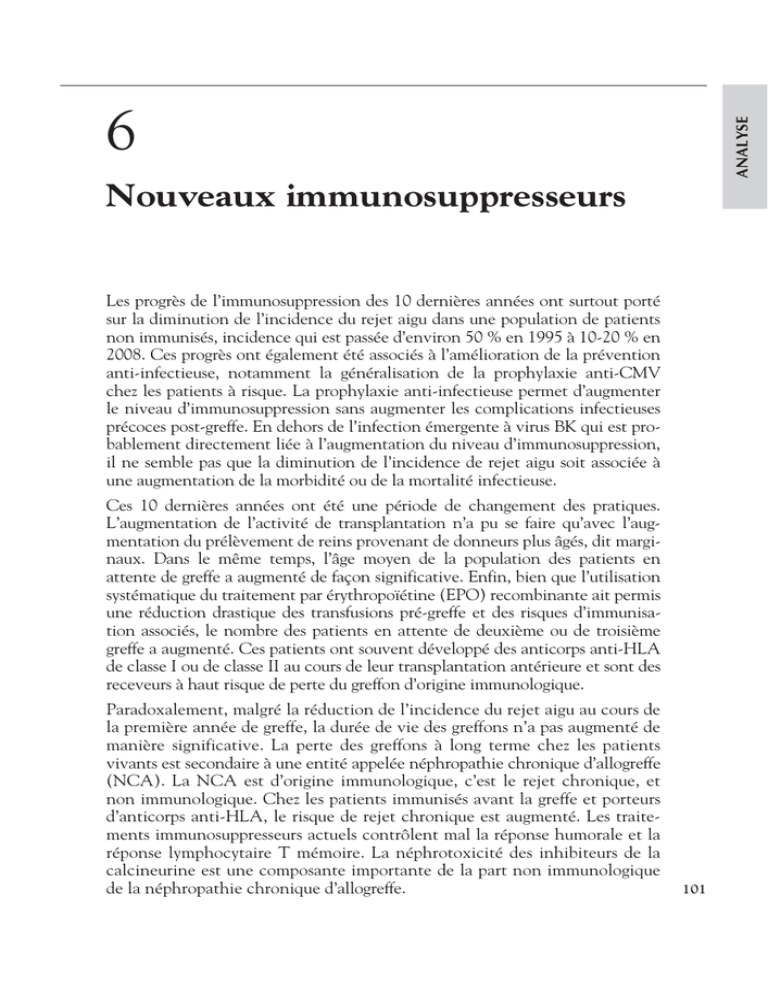 ANALYSE

6

Nouveaux immunosuppresseurs

Les progrès de l'immunosuppression des 10 dernières années ont surtout porté sur la diminution de l'incidence du rejet aigu dans une population de patients non immunisés, incidence qui est passée d'environ 50 % en 1995 à 10-20 % en 2008. Ces progrès ont également été associés à l'amélioration de la prévention anti-infectieuse, notamment la généralisation de la prophylaxie anti-CMV chez les patients à risque. La prophylaxie anti-infectieuse permet d'augmenter le niveau d'immunosuppression sans augmenter les complications infectieuses précoces post-greffe. En dehors de l'infection émergente à virus BK qui est probablement directement liée à l'augmentation du niveau d'immunosuppression, il ne semble pas que la diminution de l'incidence de rejet aigu soit associée à une augmentation de la morbidité ou de la mortalité infectieuse.

Ces 10 dernières années ont été une période de changement des pratiques. L'augmentation de l'activité de transplantation n'a pu se faire qu'avec l'augmentation du prélèvement de reins provenant de donneurs plus âgés, dit marginaux. Dans le même temps, l'âge moyen de la population des patients en attente de greffe a augmenté de façon significative. Enfin, bien que l'utilisation systématique du traitement par érythropoïétine (EPO) recombinante ait permis une réduction drastique des transfusions pré-greffe et des risques d'immunisation associés, le nombre des patients en attente de deuxième ou de troisième greffe a augmenté. Ces patients ont souvent développé des anticorps anti-HLA de classe I ou de classe II au cours de leur transplantation antérieure et sont des receveurs à haut risque de perte du greffon d'origine immunologique.

Paradoxalement, malgré la réduction de l'incidence du rejet aigu au cours de la première année de greffe, la durée de vie des greffons n'a pas augmenté de manière significative. La perte des greffons à long terme chez les patients vivants est secondaire à une entité appelée néphropathie chronique d'allogreffe (NCA). La NCA est d'origine immunologique, c'est le rejet chronique, et non immunologique. Chez les patients immunisés avant la greffe et porteurs d'anticorps anti-HLA, le risque de rejet chronique est augmenté. Les traitements immunosuppresseurs actuels contrôlent mal la réponse humorale et la réponse lymphocytaire T mémoire. La néphrotoxicité des inhibiteurs de la calcineurine est une composante importante de la part non immunologique de la néphropathie chronique d'allogreffe.

101